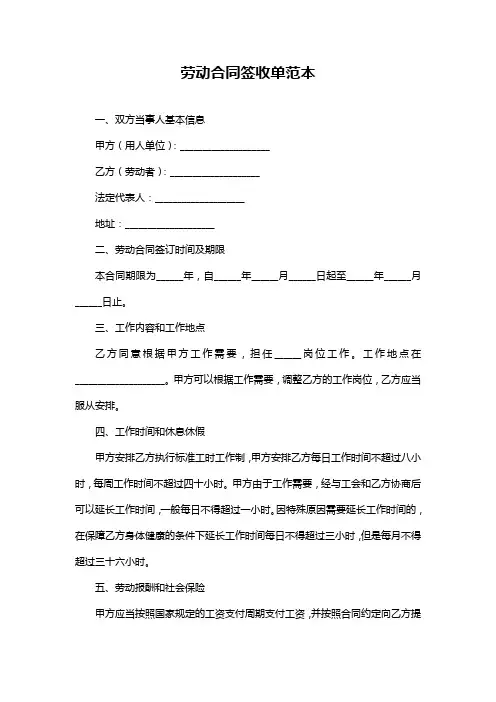 劳动合同签收单范本

一、双方当事人基本信息

甲方（用人单位）：__________________

乙方（劳动者）：__________________

法定代表人：__________________

地址：__________________

二、劳动合同签订时间及期限

本合同期限为_____年，自_____年_____月_____日起至_____年_____月_____日止。

三、工作内容和工作地点

乙方同意根据甲方工作需要，担任_____岗位工作。工作地点在__________________。甲方可以根据工作需要，调整乙方的工作岗位，乙方应当服从安排。

四、工作时间和休息休假

甲方安排乙方执行标准工时工作制，甲方安排乙方每日工作时间不超过八小时，每周工作时间不超过四十小时。甲方由于工作需要，经与工会和乙方协商后可以延长工作时间，一般每日不得超过一小时。因特殊原因需要延长工作时间的，在保障乙方身体健康的条件下延长工作时间每日不得超过三小时，但是每月不得超过三十六小时。

五、劳动报酬和社会保险

甲方应当按照国家规定的工资支付周期支付工资，并按照合同约定向乙方提